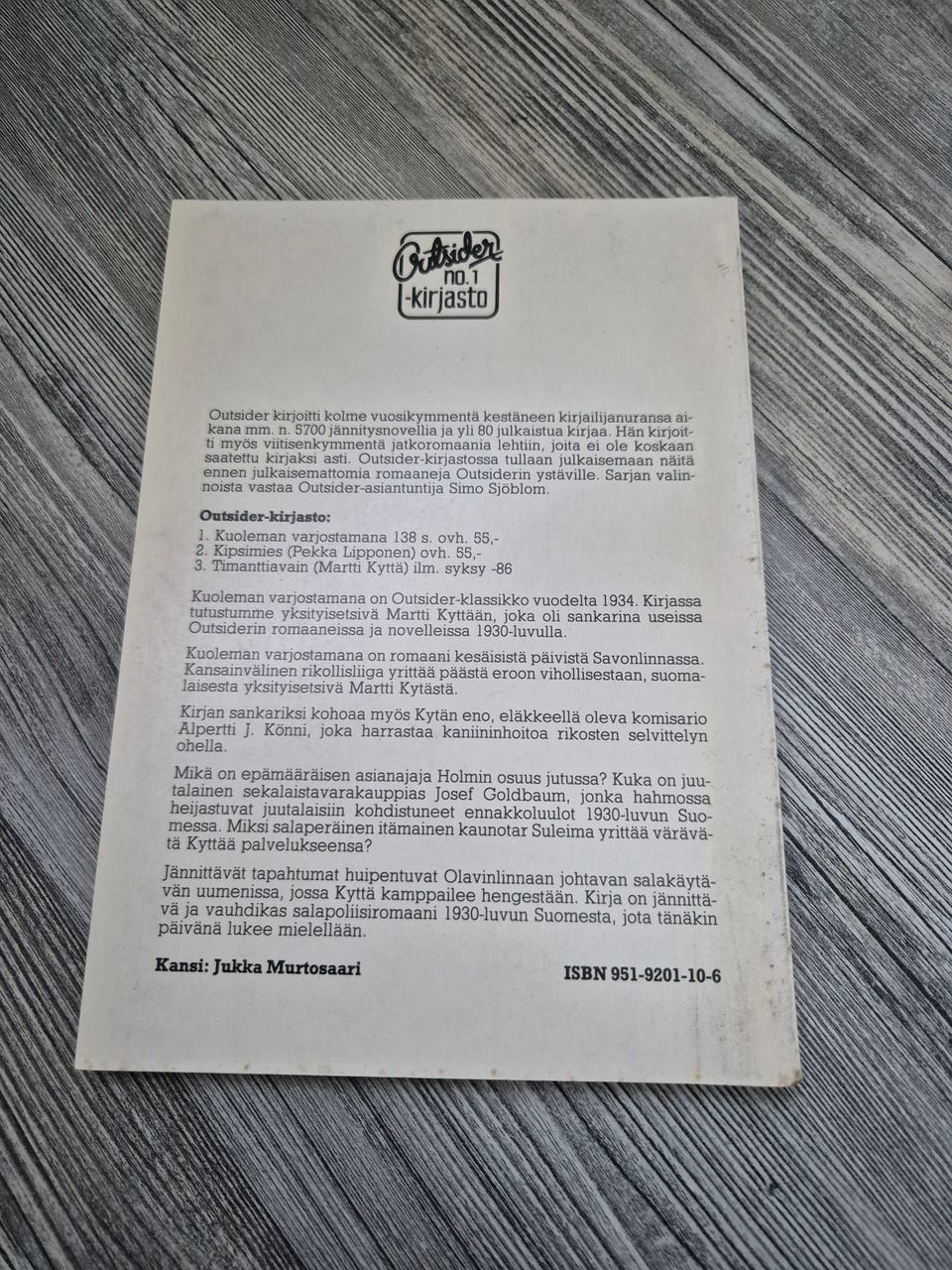 Outsider
no.1
-kirjasto

Outsider kirjoitti kolme vuosikymmentä kestäneen kirjailijanuransa aikana mm. n. 5700 jännitysnovellia ja yli 80 julkaistua kirjaa. Hän kirjoitti myös viitisenkymmentä jatkoromaania lehtiin, joita ei ole koskaan saatettu kirjaksi asti. Outsider-kirjastossa tullaan julkaisemaan näitä ennen julkaisemattomia romaaneja Outsiderin ystäville. Sarjan valinnoista vastaa Outsider-asiantuntija Simo Sjöblom.

Outsider-kirjasto:
1. Kuoleman varjostamana 138 s. ovh. 55,-
2. Kipsimies (Pekka Lipponen) ovh. 55,-
3. Timanttiavain (Martti Kyttä) ilm. syksy -86

Kuoleman varjostamana on Outsider-klassikko vuodelta 1934. Kirjassa tutustumme yksityisetsivä Martti Kyttään, joka oli sankarina useissa Outsiderin romaaneissa ja novelleissa 1930-luvulla.

Kuoleman varjostamana on romaani kesäisistä päivistä Savonlinnassa. Kansainvälinen rikollisliiga yrittää päästä eroon vihollisestaan, suomalaisesta yksityisetsivä Martti Kytästä.

Kirjan sankariksi kohoaa myös Kytän eno, eläkkeellä oleva komisario Alpertti J. Könni, joka harrastaa kaniininhoitoa rikosten selvittelyn ohella.

Mikä on epämääräisen asianajaja Holmin osuus jutussa? Kuka on juutalainen sekalaistavarakauppias Josef Goldbaum, jonka hahmossa heijastuvat juutalaisiin kohdistuneet ennakkoluulot 1930-luvun Suomessa. Miksi salaperäinen itämainen kaunotar Suleima yrittää värävätä Kyttää palvelukseensa?

Jännittävät tapahtumat huipentuvat Olavinlinnaan johtavan salakäytävän uumenissa, jossa Kyttä kamppailee hengestään. Kirja on jännittävä ja vauhdikas salapoliisiromaani 1930-luvun Suomesta, jota tänäkin päivänä lukee mielellään.

Kansi: Jukka Murtosaari

ISBN 951-9201-10-6